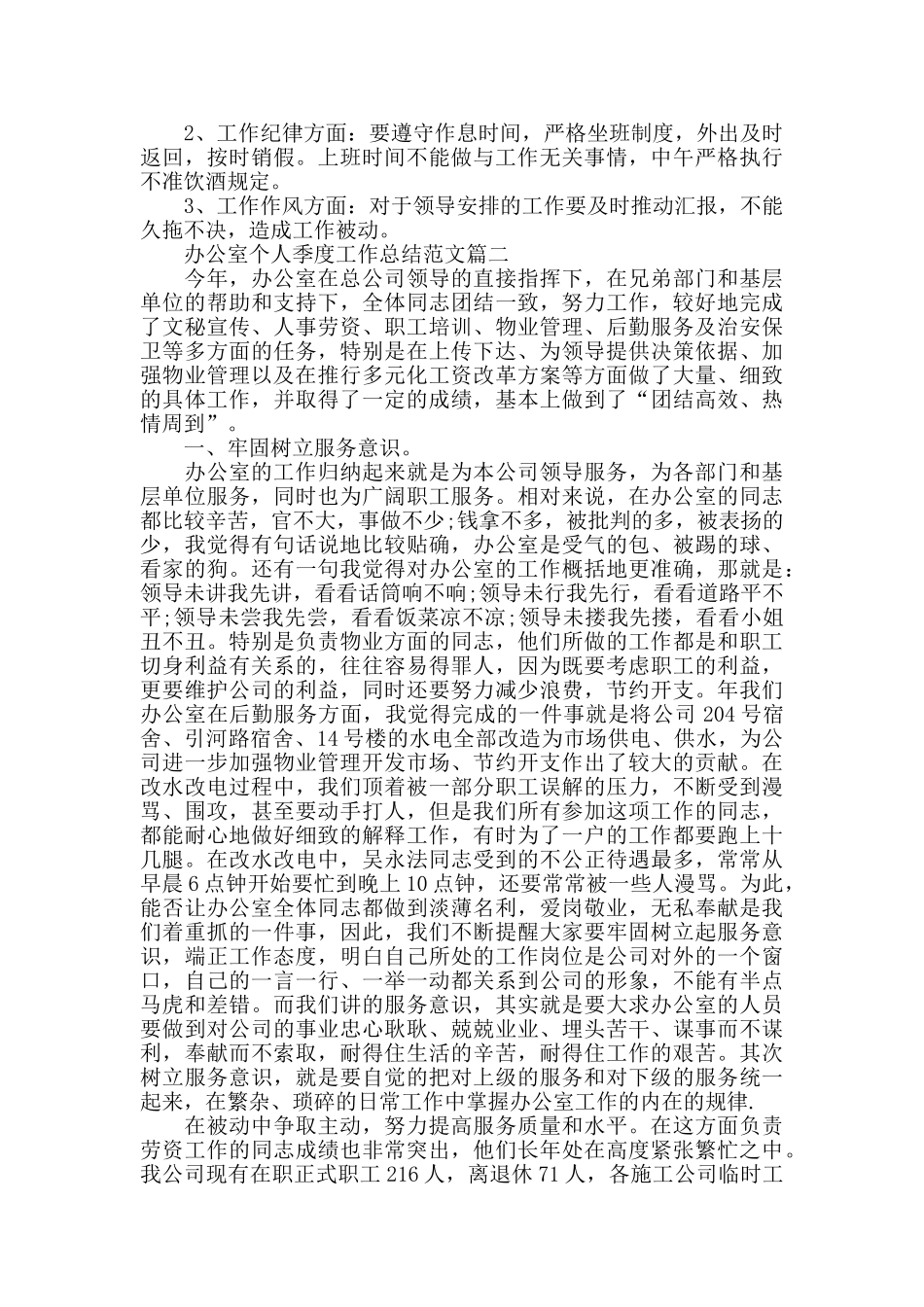 2、工作纪律方面：要遵守作息时间，严格坐班制度，外出及时返回，按时销假。上班时间不能做与工作无关事情，中午严格执行不准饮酒规定。

3、工作作风方面：对于领导安排的工作要及时推动汇报，不能久拖不决，造成工作被动。

办公室个人季度工作总结范文篇二

今年，办公室在总公司领导的直接指挥下，在兄弟部门和基层单位的帮助和支持下，全体同志团结一致，努力工作，较好地完成了文秘宣传、人事劳资、职工培训、物业管理、后勤服务及治安保卫等多方面的任务，特别是在上传下达、为领导提供决策依据、加强物业管理以及在推行多元化工资改革方案等方面做了大量、细致的具体工作，并取得了一定的成绩，基本上做到了“团结高效、热情周到”。

一、牢固树立服务意识。

办公室的工作归纳起来就是为本公司领导服务，为各部门和基层单位服务，同时也为广阔职工服务。相对来说，在办公室的同志都比较辛苦，官不大，事做不少;钱拿不多，被批判的多，被表扬的少，我觉得有句话说地比较贴确，办公室是受气的包、被踢的球、看家的狗。还有一句我觉得对办公室的工作概括地更准确，那就是：领导未讲我先讲，看看话筒响不响;领导未行我先行，看看道路平不平;领导未尝我先尝，看看饭菜凉不凉;领导未搂我先搂，看看小姐丑不丑。特别是负责物业方面的同志，他们所做的工作都是和职工切身利益有关系的，往往容易得罪人，因为既要考虑职工的利益，更要维护公司的利益，同时还要努力减少浪费，节约开支。年我们办公室在后勤服务方面，我觉得完成的一件事就是将公司 204 号宿舍、引河路宿舍、14 号楼的水电全部改造为市场供电、供水，为公司进一步加强物业管理开发市场、节约开支作出了较大的贡献。在改水改电过程中，我们顶着被一部分职工误解的压力，不断受到漫骂、围攻，甚至要动手打人，但是我们所有参加这项工作的同志，都能耐心地做好细致的解释工作，有时为了一户的工作都要跑上十几腿。在改水改电中，吴永法同志受到的不公正待遇最多，常常从早晨 6 点钟开始要忙到晚上 10 点钟，还要常常被一些人漫骂。为此，能否让办公室全体同志都做到淡薄名利，爱岗敬业，无私奉献是我们着重抓的一件事，因此，我们不断提醒大家要牢固树立起服务意识，端正工作态度，明白自己所处的工作岗位是公司对外的一个窗口，自己的一言一行、一举一动都关系到公司的形象，不能有半点马虎和差错。而我们讲的服务意识，其实就是要大求办公室的人员要做到对公司的事业忠心耿耿、兢兢业业、埋头苦干、谋事而不谋利，奉献而不索取，耐得住生活的辛苦，耐得住工作的艰苦。其次树立服务意识，就是要自觉的把对上级的服务和对下级的服务统一起来，在繁杂、琐碎的日常工作中掌握办公室工作的内在的规律.

在被动中争取主动，努力提高服务质量和水平。在这方面负责劳资工作的同志成绩也非常突出，他们长年处在高度紧张繁忙之中。我公司现有在职正式职工 216 人，离退休 71 人，各施工公司临时工